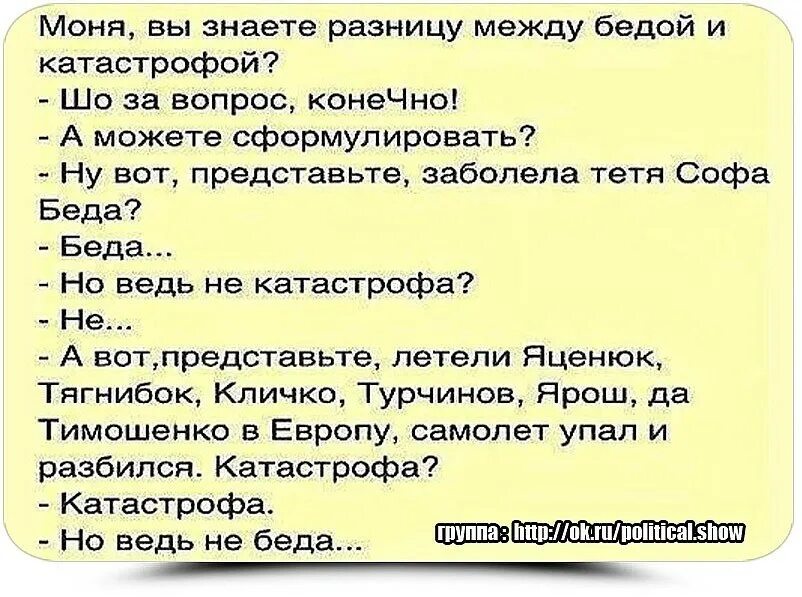 Моня, вы знаете разницу между бедой и катастрофой?
- Шо за вопрос, конеЧно!
- А можете сформулировать?
- Ну вот, представьте, заболела тетя Софа Беда?
- Беда...
- Но ведь не катастрофа?
- Не...
- А вот,представьте, летели Яценюк, Тягнибок, Кличко, Турчинов, Ярош, да Тимошенко в Европу, самолет упал и разбился. Катастрофа?
- Катастрофа.
- Но ведь не беда...

группа : http://ok.ru/political.show